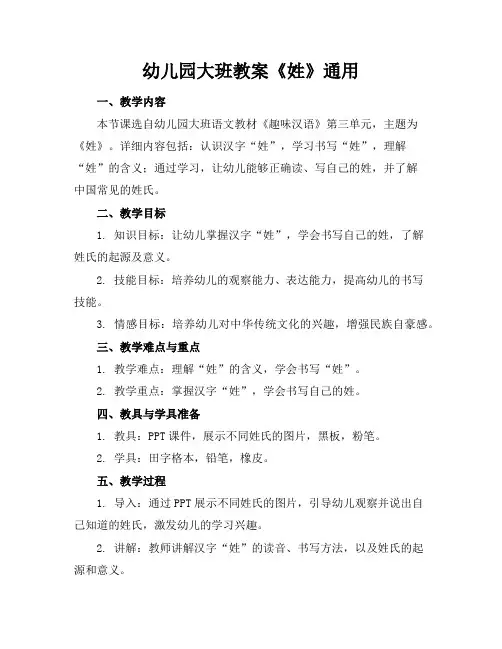 幼儿园大班教案《姓》通用

一、教学内容

本节课选自幼儿园大班语文教材《趣味汉语》第三单元，主题为《姓》。详细内容包括：认识汉字“姓”，学习书写“姓”，理解“姓”的含义；通过学习，让幼儿能够正确读、写自己的姓，并了解中国常见的姓氏。

二、教学目标

1. 知识目标：让幼儿掌握汉字“姓”，学会书写自己的姓，了解姓氏的起源及意义。

2. 技能目标：培养幼儿的观察能力、表达能力，提高幼儿的书写技能。

3. 情感目标：培养幼儿对中华传统文化的兴趣，增强民族自豪感。

三、教学难点与重点

1. 教学难点：理解“姓”的含义，学会书写“姓”。

2. 教学重点：掌握汉字“姓”，学会书写自己的姓。

四、教具与学具准备

1. 教具：PPT课件，展示不同姓氏的图片，黑板，粉笔。

2. 学具：田字格本，铅笔，橡皮。

五、教学过程

1. 导入：通过PPT展示不同姓氏的图片，引导幼儿观察并说出自己知道的姓氏，激发幼儿的学习兴趣。

2. 讲解：教师讲解汉字“姓”的读音、书写方法，以及姓氏的起源和意义。